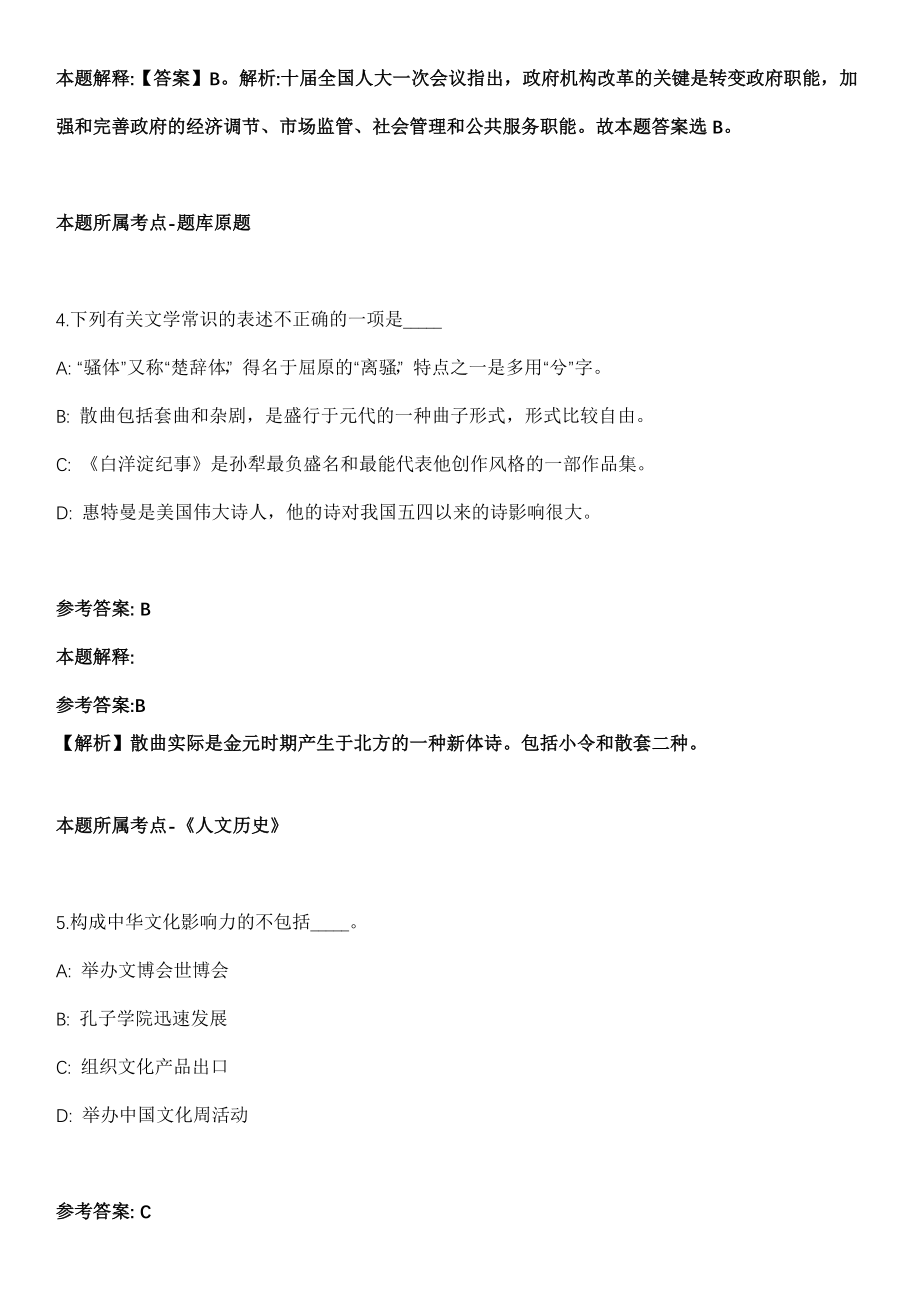 本题解释:【答案】B。解析:十届全国人大一次会议指出，政府机构改革的关键是转变政府职能，加强和完善政府的经济调节、市场监管、社会管理和公共服务职能。故本题答案选 B。

本题所属考点-题库原题

4.下列有关文学常识的表述不正确的一项是____

A: “骚体”又称“楚辞体”，得名于屈原的“离骚”，特点之一是多用“兮”字。

B: 散曲包括套曲和杂剧，是盛行于元代的一种曲子形式，形式比较自由。

C: 《白洋淀纪事》是孙犁最负盛名和最能代表他创作风格的一部作品集。

D: 惠特曼是美国伟大诗人，他的诗对我国五四以来的诗影响很大。

参考答案: B

本题解释:

参考答案:B
【解析】散曲实际是金元时期产生于北方的一种新体诗。包括小令和散套二种。

本题所属考点-《人文历史》

5.构成中华文化影响力的不包括____。

A: 举办文博会世博会

B: 孔子学院迅速发展

C: 组织文化产品出口

D: 举办中国文化周活动

参考答案: C